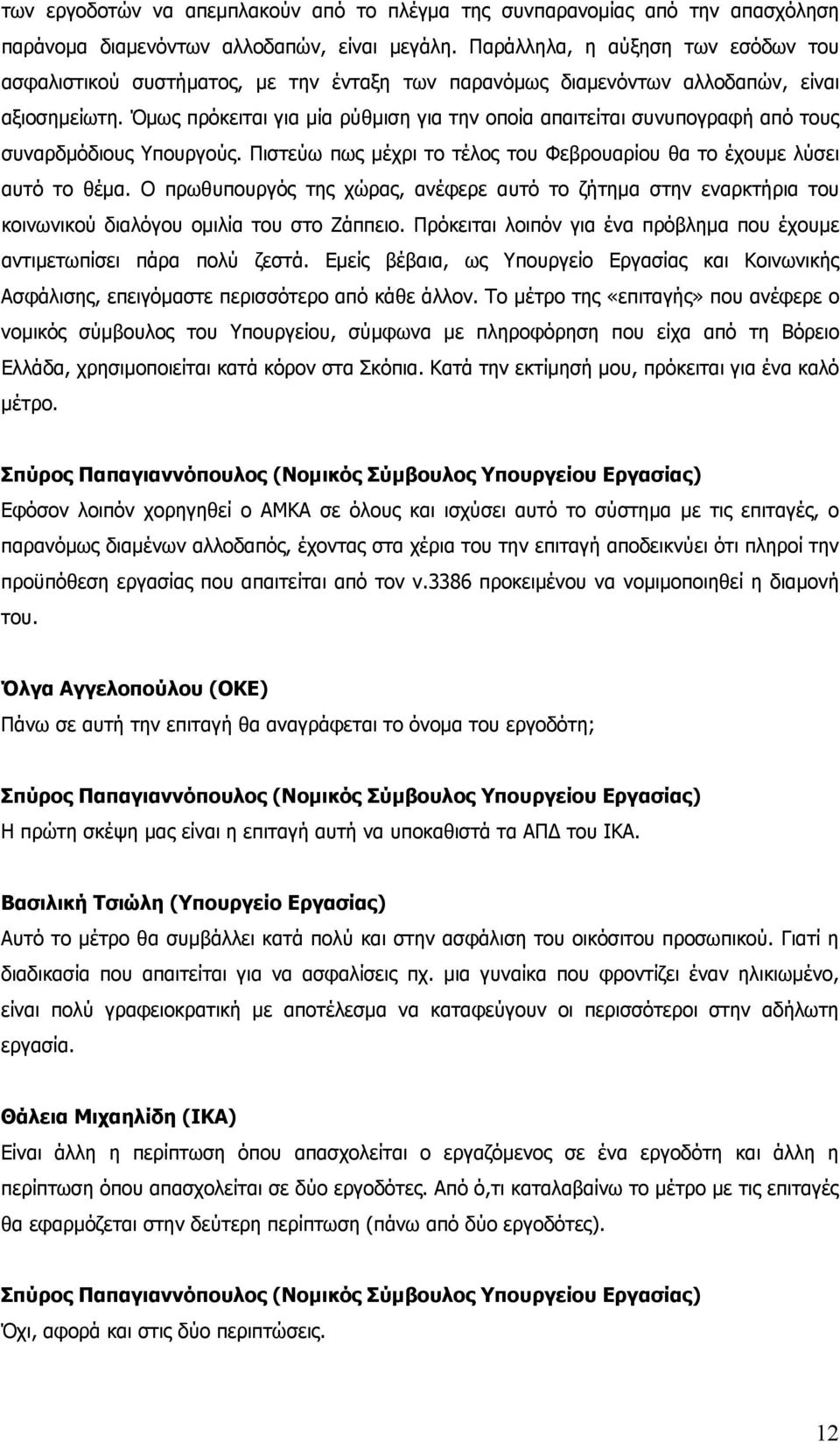 των εργοδοτών να απεμπλακούν από το πλέγμα της συνπαρανομίας από την απασχόληση παράνομα διαμενόντων αλλοδαπών, είναι μεγάλη. Παράλληλα, η αύξηση των εσόδων του ασφαλιστικού συστήματος, με την ένταξη των παρανόμως διαμενόντων αλλοδαπών, είναι αξιοσημείωτη. Όμως πρόκειται για μία ρύθμιση για την οποία απαιτείται συνυπογραφή από τους συναρδμόδιους Υπουργούς. Πιστεύω πως μέχρι το τέλος του Φεβρουαρίου θα το έχουμε λύσει αυτό το θέμα. Ο πρωθυπουργός της χώρας, ανέφερε αυτό το ζήτημα στην εναρκτήρια του κοινωνικού διαλόγου ομιλία του στο Ζάππειο. Πρόκειται λοιπόν για ένα πρόβλημα που έχουμε αντιμετωπίσει πάρα πολύ ζεστά. Εμείς βέβαια, ως Υπουργείο Εργασίας και Κοινωνικής Ασφάλισης, επειγόμαστε περισσότερο από κάθε άλλον. Το μέτρο της «επιταγής» που ανέφερε ο νομικός σύμβουλος του Υπουργείου, σύμφωνα με πληροφόρηση που είχα από τη Βόρειο Ελλάδα, χρησιμοποιείται κατά κόρον στα Σκόπια. Κατά την εκτίμησή μου, πρόκειται για ένα καλό μέτρο.

Σπύρος Παπαγιαννόπουλος (Νομικός Σύμβουλος Υπουργείου Εργασίας)
Εφόσον λοιπόν χορηγηθεί ο ΑΜΚΑ σε όλους και ισχύσει αυτό το σύστημα με τις επιταγές, ο παρανόμως διαμένων αλλοδαπός, έχοντας στα χέρια του την επιταγή αποδεικνύει ότι πληροί την προϋπόθεση εργασίας που απαιτείται από τον ν.3386 προκειμένου να νομιμοποιηθεί η διαμονή του.

Όλγα Αγγελοπούλου (ΟΚΕ)
Πάνω σε αυτή την επιταγή θα αναγράφεται το όνομα του εργοδότη;

Σπύρος Παπαγιαννόπουλος (Νομικός Σύμβουλος Υπουργείου Εργασίας)
Η πρώτη σκέψη μας είναι η επιταγή αυτή να υποκαθιστά τα ΑΠΔ του ΙΚΑ.

Βασιλική Τσιώλη (Υπουργείο Εργασίας)
Αυτό το μέτρο θα συμβάλλει κατά πολύ και στην ασφάλιση του οικόσιτου προσωπικού. Γιατί η διαδικασία που απαιτείται για να ασφαλίσεις πχ. μια γυναίκα που φροντίζει έναν ηλικιωμένο, είναι πολύ γραφειοκρατική με αποτέλεσμα να καταφεύγουν οι περισσότεροι στην αδήλωτη εργασία.

Θάλεια Μιχαηλίδη (ΙΚΑ)
Είναι άλλη η περίπτωση όπου απασχολείται ο εργαζόμενος σε ένα εργοδότη και άλλη η περίπτωση όπου απασχολείται σε δύο εργοδότες. Από ό,τι καταλαβαίνω το μέτρο με τις επιταγές θα εφαρμόζεται στην δεύτερη περίπτωση (πάνω από δύο εργοδότες).

Σπύρος Παπαγιαννόπουλος (Νομικός Σύμβουλος Υπουργείου Εργασίας)
Όχι, αφορά και στις δύο περιπτώσεις.

12